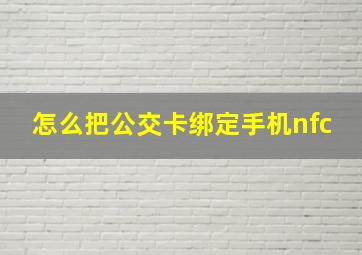 怎么把公交卡绑定手机nfc